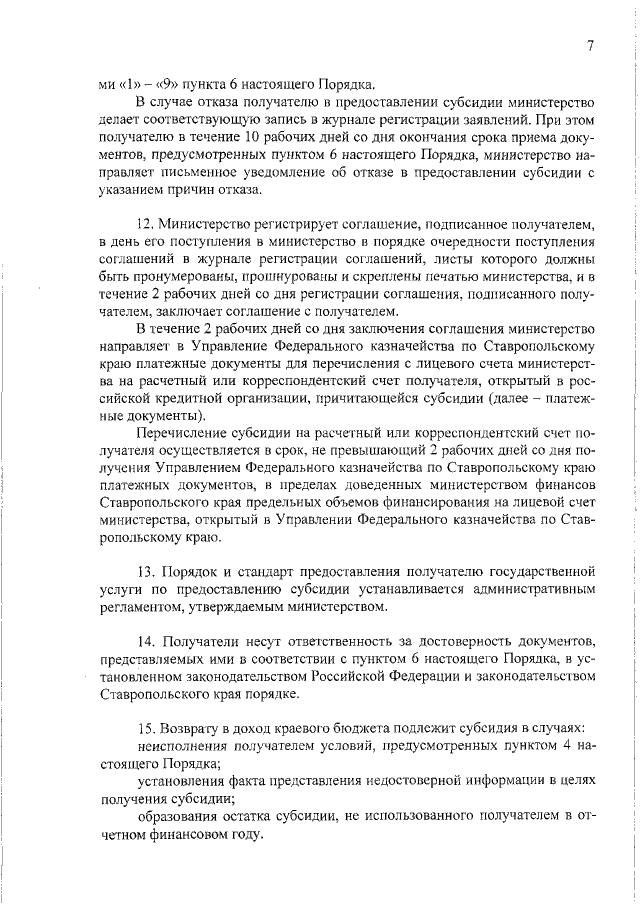 7

ми «1» – «9» пункта 6 настоящего Порядка.

В случае отказа получателю в предоставлении субсидии министерство делает соответствующую запись в журнале регистрации заявлений. При этом получателю в течение 10 рабочих дней со дня окончания срока приема документов, предусмотренных пунктом 6 настоящего Порядка, министерство направляет письменное уведомление об отказе в предоставлении субсидии с указанием причин отказа.

12. Министерство регистрирует соглашение, подписанное получателем, в день его поступления в министерство в порядке очередности поступления соглашений в журнале регистрации соглашений, листы которого должны быть пронумерованы, прошнурованы и скреплены печатью министерства, и в течение 2 рабочих дней со дня регистрации соглашения, подписанного получателем, заключает соглашение с получателем.

В течение 2 рабочих дней со дня заключения соглашения министерство направляет в Управление Федерального казначейства по Ставропольскому краю платежные документы для перечисления с лицевого счета министерства на расчетный или корреспондентский счет получателя, открытый в российской кредитной организации, причитающейся субсидии (далее – платежные документы).

Перечисление субсидии на расчетный или корреспондентский счет получателя осуществляется в срок, не превышающий 2 рабочих дней со дня получения Управлением Федерального казначейства по Ставропольскому краю платежных документов, в пределах доведенных министерством финансов Ставропольского края предельных объемов финансирования на лицевой счет министерства, открытый в Управлении Федерального казначейства по Ставропольскому краю.

13. Порядок и стандарт предоставления получателю государственной услуги по предоставлению субсидии устанавливается административным регламентом, утверждаемым министерством.

14. Получатели несут ответственность за достоверность документов, представляемых ими в соответствии с пунктом 6 настоящего Порядка, в установленном законодательством Российской Федерации и законодательством Ставропольского края порядке.

15. Возврату в доход краевого бюджета подлежит субсидия в случаях:
неисполнения получателем условий, предусмотренных пунктом 4 настоящего Порядка;
установления факта представления недостоверной информации в целях получения субсидии;
образования остатка субсидии, не использованного получателем в отчетном финансовом году.